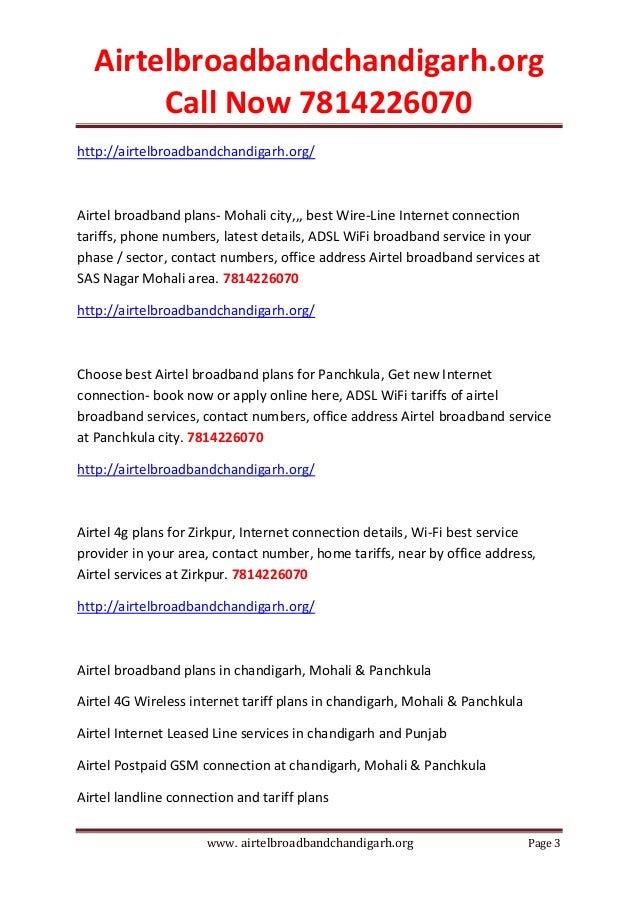 Airtelbroadbandchandigarh.org
Call Now 7814226070

http://airtelbroadbandchandigarh.org/

Airtel broadband plans- Mohali city,,, best Wire-Line Internet connection tariffs, phone numbers, latest details, ADSL WiFi broadband service in your phase / sector, contact numbers, office address Airtel broadband services at SAS Nagar Mohali area. 7814226070

http://airtelbroadbandchandigarh.org/

Choose best Airtel broadband plans for Panchkula, Get new Internet connection- book now or apply online here, ADSL WiFi tariffs of airtel broadband services, contact numbers, office address Airtel broadband service at Panchkula city. 7814226070

http://airtelbroadbandchandigarh.org/

Airtel 4g plans for Zirkpur, Internet connection details, Wi-Fi best service provider in your area, contact number, home tariffs, near by office address, Airtel services at Zirkpur. 7814226070

http://airtelbroadbandchandigarh.org/

Airtel broadband plans in chandigarh, Mohali & Panchkula

Airtel 4G Wireless internet tariff plans in chandigarh, Mohali & Panchkula

Airtel Internet Leased Line services in chandigarh and Punjab

Airtel Postpaid GSM connection at chandigarh, Mohali & Panchkula

Airtel landline connection and tariff plans

www. airtelbroadbandchandigarh.org Page 3